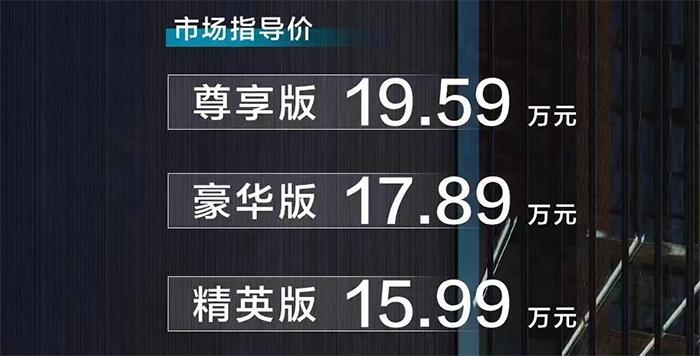 市场指导价

尊享版 19.59 万元

豪华版 17.89 万元

精英版 15.99 万元